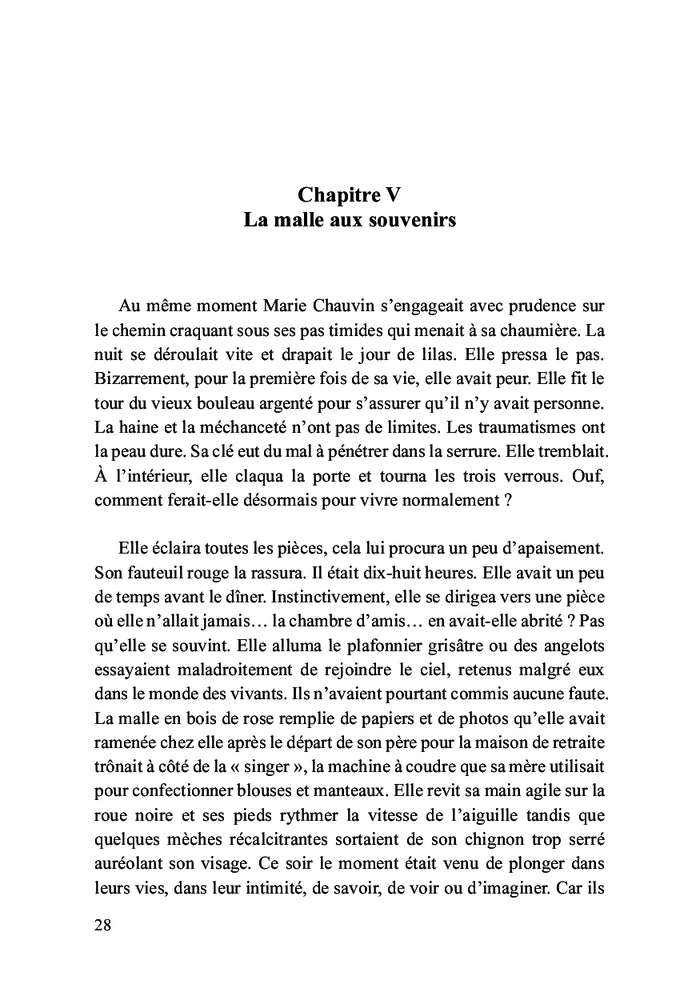 Chapitre V
La malle aux souvenirs

Au même moment Marie Chauvin s'engageait avec prudence sur le chemin craquant sous ses pas timides qui menait à sa chaumière. La nuit se déroulait vite et drapait le jour de lilas. Elle pressa le pas. Bizarrement, pour la première fois de sa vie, elle avait peur. Elle fit le tour du vieux bouleau argenté pour s'assurer qu'il n'y avait personne. La haine et la méchanceté n'ont pas de limites. Les traumatismes ont la peau dure. Sa clé eut du mal à pénétrer dans la serrure. Elle tremblait. À l'intérieur, elle claqua la porte et tourna les trois verrous. Ouf, comment ferait-elle désormais pour vivre normalement ?

Elle éclaira toutes les pièces, cela lui procura un peu d'apaisement. Son fauteuil rouge la rassura. Il était dix-huit heures. Elle avait un peu de temps avant le dîner. Instinctivement, elle se dirigea vers une pièce où elle n'allait jamais… la chambre d'amis… en avait-elle abrité ? Pas qu'elle se souvint. Elle alluma le plafonnier grisâtre ou des angelots essayaient maladroitement de rejoindre le ciel, retenus malgré eux dans le monde des vivants. Ils n'avaient pourtant commis aucune faute. La malle en bois de rose remplie de papiers et de photos qu'elle avait ramenée chez elle après le départ de son père pour la maison de retraite trônait à côté de la « singer », la machine à coudre que sa mère utilisait pour confectionner blouses et manteaux. Elle revit sa main agile sur la roue noire et ses pieds rythmer la vitesse de l'aiguille tandis que quelques mèches récalcitrantes sortaient de son chignon trop serré auréolant son visage. Ce soir le moment était venu de plonger dans leurs vies, dans leur intimité, de savoir, de voir ou d'imaginer. Car ils

28